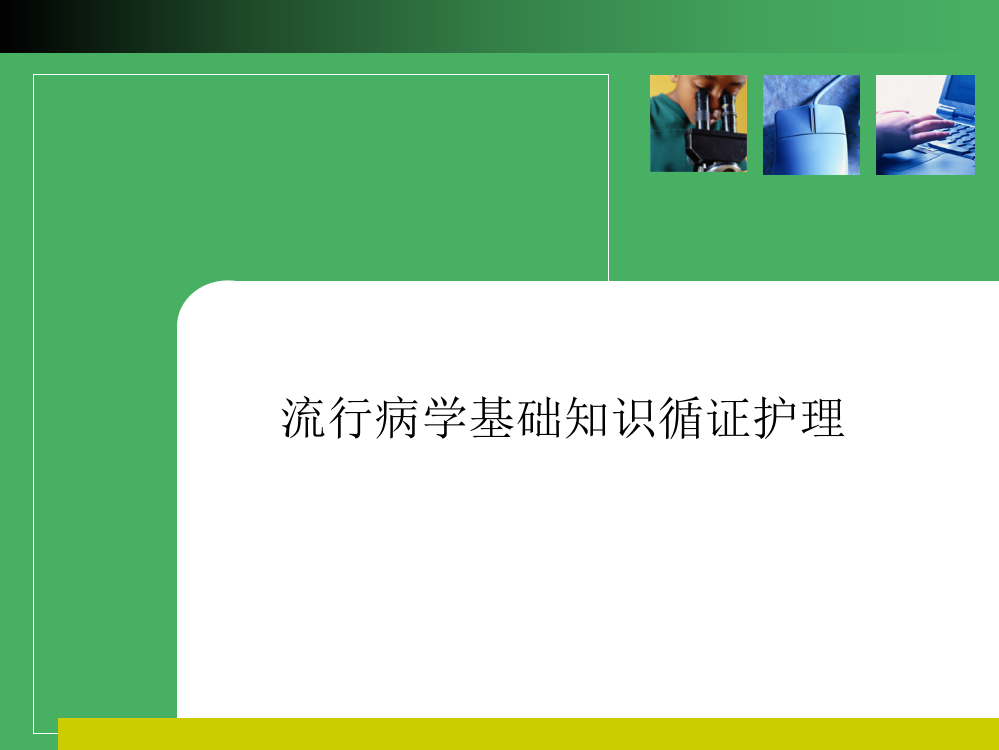 流行病学基础知识循证护理